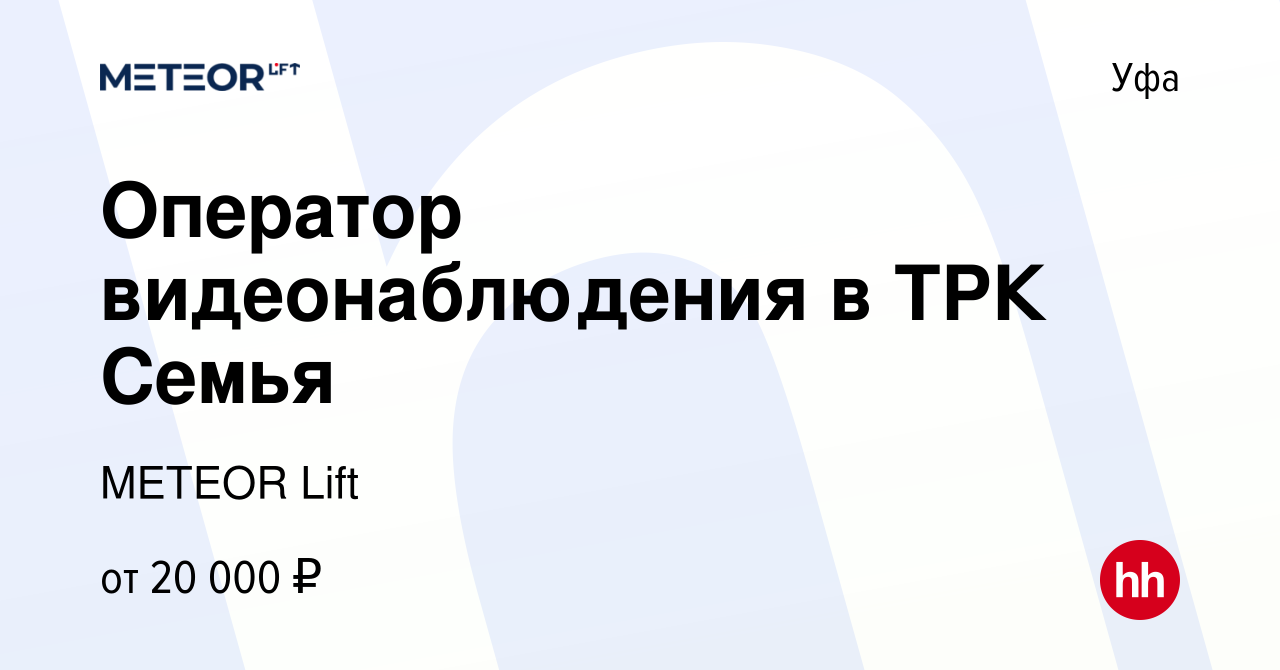 METEOR LIFT

Уфа

Оператор видеонаблюдения в ТРК Семья

METEOR Lift

от 20 000 ₽

hh